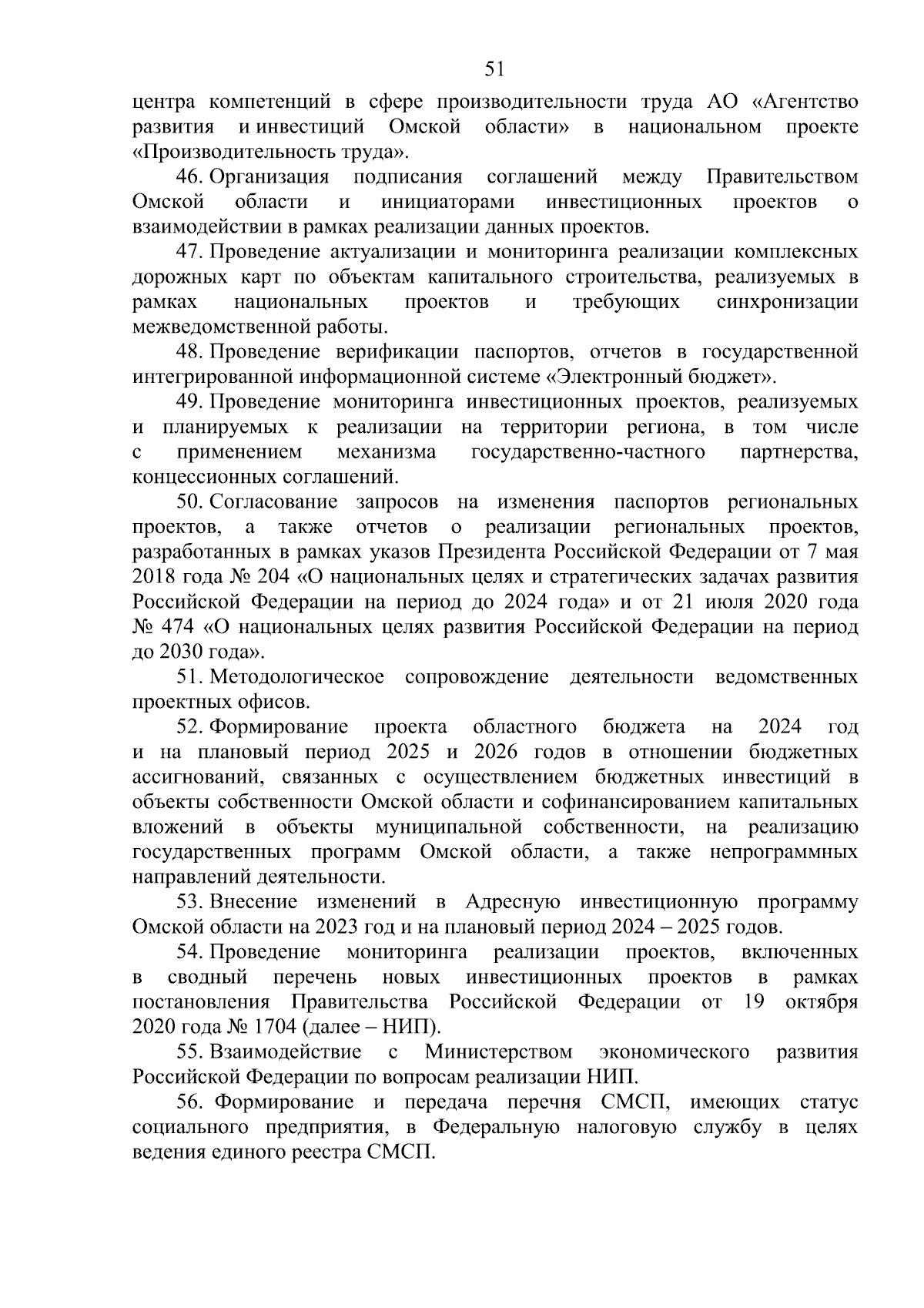 51

центра компетенций в сфере производительности труда АО «Агентство развития и инвестиций Омской области» в национальном проекте «Производительность труда».

46. Организация подписания соглашений между Правительством Омской области и инициаторами инвестиционных проектов о взаимодействии в рамках реализации данных проектов.

47. Проведение актуализации и мониторинга реализации комплексных дорожных карт по объектам капитального строительства, реализуемых в рамках национальных проектов и требующих синхронизации межведомственной работы.

48. Проведение верификации паспортов, отчетов в государственной интегрированной информационной системе «Электронный бюджет».

49. Проведение мониторинга инвестиционных проектов, реализуемых и планируемых к реализации на территории региона, в том числе с применением механизма государственно-частного партнерства, концессионных соглашений.

50. Согласование запросов на изменения паспортов региональных проектов, а также отчетов о реализации региональных проектов, разработанных в рамках указов Президента Российской Федерации от 7 мая 2018 года № 204 «О национальных целях и стратегических задачах развития Российской Федерации на период до 2024 года» и от 21 июля 2020 года № 474 «О национальных целях развития Российской Федерации на период до 2030 года».

51. Методологическое сопровождение деятельности ведомственных проектных офисов.

52. Формирование проекта областного бюджета на 2024 год и на плановый период 2025 и 2026 годов в отношении бюджетных ассигнований, связанных с осуществлением бюджетных инвестиций в объекты собственности Омской области и софинансированием капитальных вложений в объекты муниципальной собственности, на реализацию государственных программ Омской области, а также непрограммных направлений деятельности.

53. Внесение изменений в Адресную инвестиционную программу Омской области на 2023 год и на плановый период 2024 – 2025 годов.

54. Проведение мониторинга реализации проектов, включенных в сводный перечень новых инвестиционных проектов в рамках постановления Правительства Российской Федерации от 19 октября 2020 года № 1704 (далее – НИП).

55. Взаимодействие с Министерством экономического развития Российской Федерации по вопросам реализации НИП.

56. Формирование и передача перечня СМСП, имеющих статус социального предприятия, в Федеральную налоговую службу в целях ведения единого реестра СМСП.